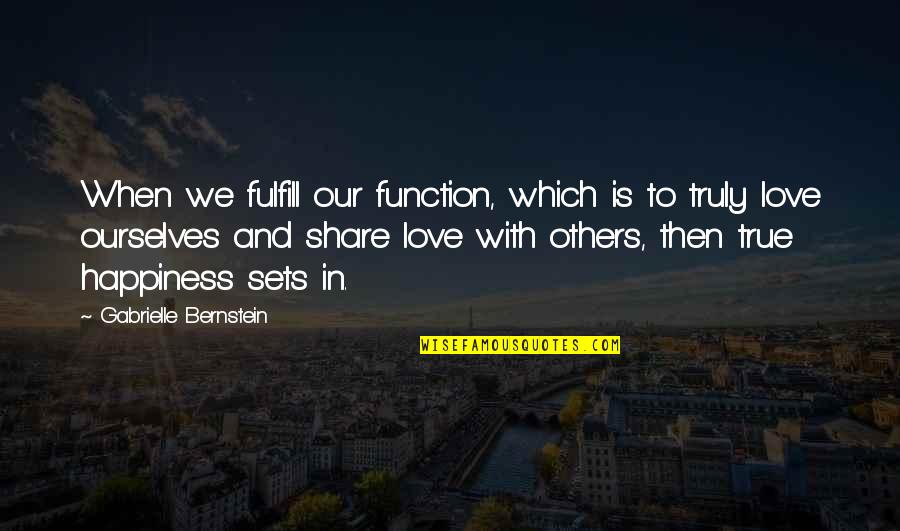 When we fulfill our function, which is to truly love ourselves and share love with others, then true happiness sets in.

~ Gabrielle Bernstein

WISEFAMOUSQUOTES.COM